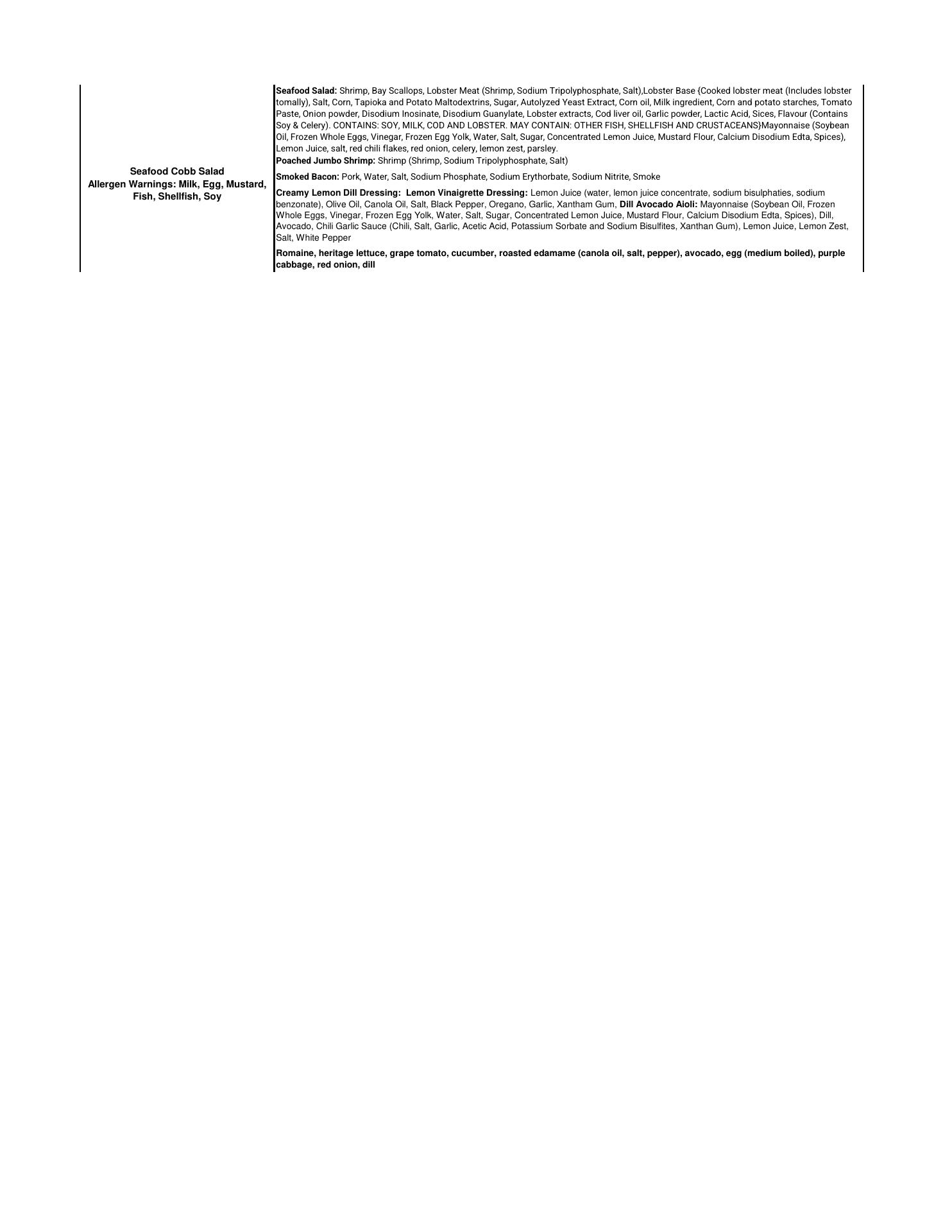 Seafood Cobb Salad
Allergen Warnings: Milk, Egg, Mustard, Fish, Shellfish, Soy

Seafood Salad: Shrimp, Bay Scallops, Lobster Meat (Shrimp, Sodium Tripolyphosphate, Salt),Lobster Base {Cooked lobster meat (Includes lobster tomally), Salt, Corn, Tapioka and Potato Maltodextrins, Sugar, Autolyzed Yeast Extract, Corn oil, Milk ingredient, Corn and potato starches, Tomato Paste, Onion powder, Disodium Inosinate, Disodium Guanylate, Lobster extracts, Cod liver oil, Garlic powder, Lactic Acid, Sices, Flavour (Contains Soy & Celery). CONTAINS: SOY, MILK, COD AND LOBSTER. MAY CONTAIN: OTHER FISH, SHELLFISH AND CRUSTACEANS}Mayonnaise (Soybean Oil, Frozen Whole Eggs, Vinegar, Frozen Egg Yolk, Water, Salt, Sugar, Concentrated Lemon Juice, Mustard Flour, Calcium Disodium Edta, Spices), Lemon Juice, salt, red chili flakes, red onion, celery, lemon zest, parsley.
Poached Jumbo Shrimp: Shrimp (Shrimp, Sodium Tripolyphosphate, Salt)

Smoked Bacon: Pork, Water, Salt, Sodium Phosphate, Sodium Erythorbate, Sodium Nitrite, Smoke

Creamy Lemon Dill Dressing: Lemon Vinaigrette Dressing: Lemon Juice (water, lemon juice concentrate, sodium bisulphaties, sodium benzonate), Olive Oil, Canola Oil, Salt, Black Pepper, Oregano, Garlic, Xantham Gum, Dill Avocado Aioli: Mayonnaise (Soybean Oil, Frozen Whole Eggs, Vinegar, Frozen Egg Yolk, Water, Salt, Sugar, Concentrated Lemon Juice, Mustard Flour, Calcium Disodium Edta, Spices), Dill, Avocado, Chili Garlic Sauce (Chili, Salt, Garlic, Acetic Acid, Potassium Sorbate and Sodium Bisulfites, Xanthan Gum), Lemon Juice, Lemon Zest, Salt, White Pepper

Romaine, heritage lettuce, grape tomato, cucumber, roasted edamame (canola oil, salt, pepper), avocado, egg (medium boiled), purple cabbage, red onion, dill